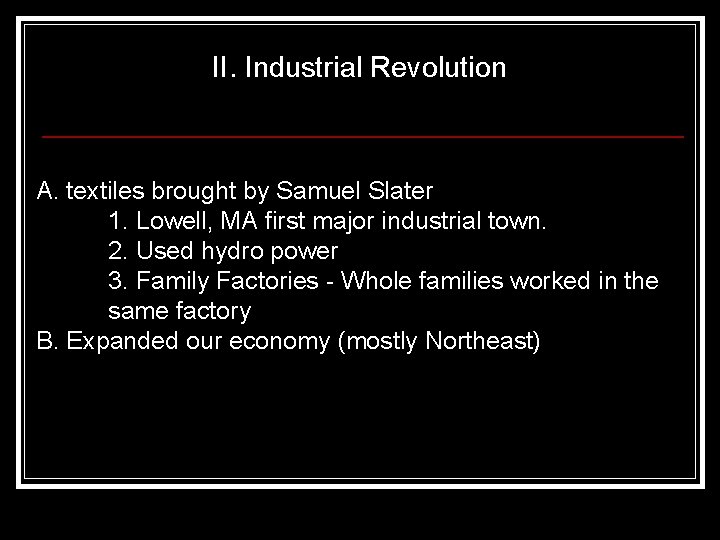 II. Industrial Revolution

A. textiles brought by Samuel Slater
1. Lowell, MA first major industrial town.
2. Used hydro power
3. Family Factories - Whole families worked in the same factory
B. Expanded our economy (mostly Northeast)